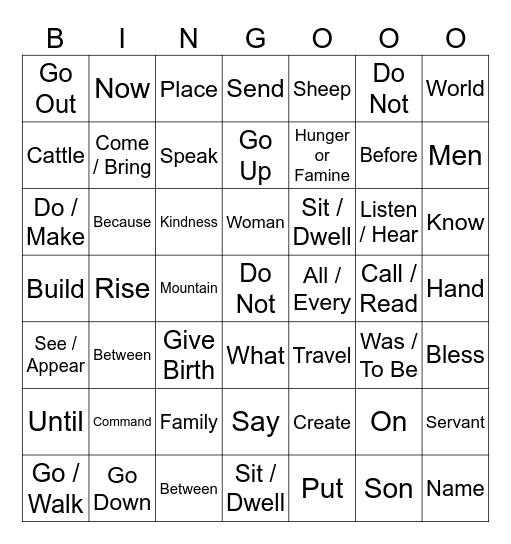 | B | I | N | G | O | O | O |
|---|---|---|---|---|---|---|
| Go Out | Now | Place | Send | Sheep | Do Not | World |
| Cattle | Come / Bring | Speak | Go Up | Hunger or Famine | Before | Men |
| Do / Make | Because | Kindness | Woman | Sit / Dwell | Listen / Hear | Know |
| Build | Rise | Mountain | Do Not | All / Every | Call / Read | Hand |
| See / Appear | Between | Give Birth | What | Travel | Was / To Be | Bless |
| Until | Command | Family | Say | Create | On | Servant |
| Go / Walk | Go Down | Between | Sit / Dwell | Put | Son | Name |